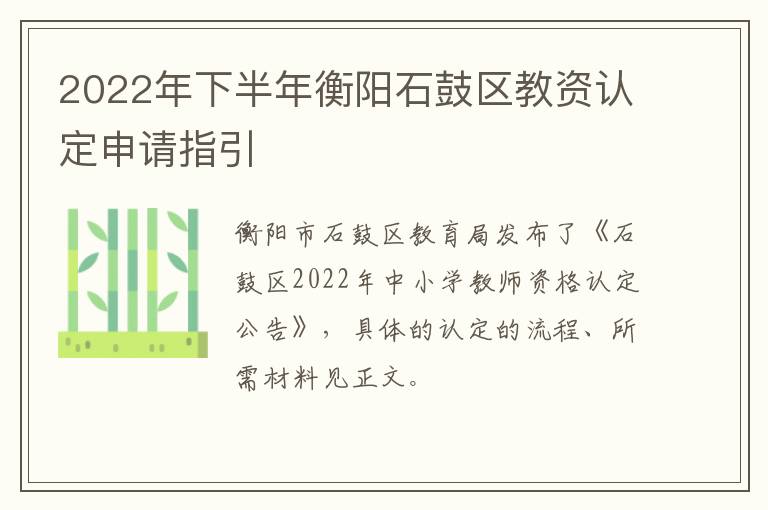 2022年下半年衡阳石鼓区教资认定申请指引

衡阳市石鼓区教育局发布了《石鼓区2022年中小学教师资格认定公告》，具体的认定的流程、所需材料见正文。